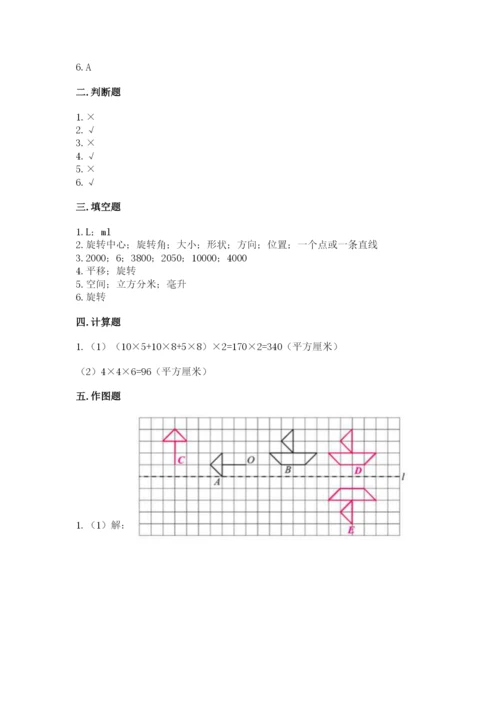 6. A

二. 判断题

1. ×
2. √
3. ×
4. √
5. ×
6. √

三. 填空题

1. L；ml
2. 旋转中心；旋转角；大小；形状；方向；位置；一个点或一条直线
3. 2000；6；3800；2050；10000；4000
4. 平移；旋转
5. 空间；立方分米；毫升
6. 旋转

四. 计算题

1. （1）（10×5+10×8+5×8）×2=170×2=340（平方厘米）

（2）4×4×6=96（平方厘米）

五. 作图题

1. （1）解：

C

O

A

B

D

l

E